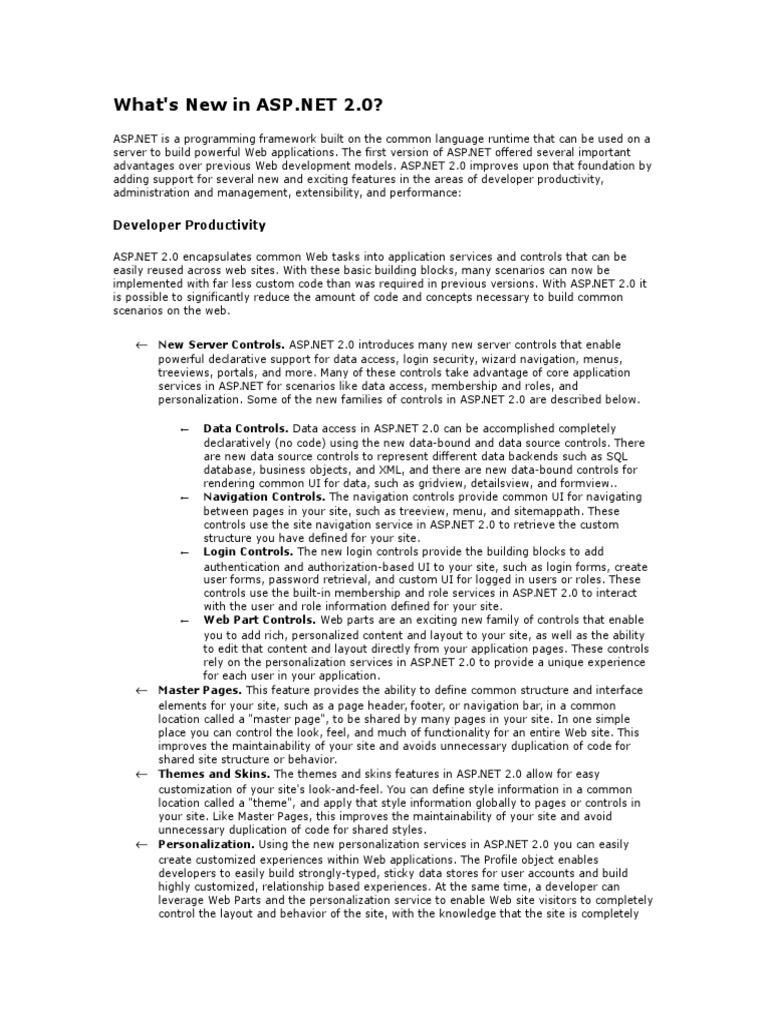 What's New in ASP.NET 2.0?

ASP.NET is a programming framework built on the common language runtime that can be used on a server to build powerful Web applications. The first version of ASP.NET offered several important advantages over previous Web development models. ASP.NET 2.0 improves upon that foundation by adding support for several new and exciting features in the areas of developer productivity, administration and management, extensibility, and performance:

Developer Productivity

ASP.NET 2.0 encapsulates common Web tasks into application services and controls that can be easily reused across web sites. With these basic building blocks, many scenarios can now be implemented with far less custom code than was required in previous versions. With ASP.NET 2.0 it is possible to significantly reduce the amount of code and concepts necessary to build common scenarios on the web.

← New Server Controls. ASP.NET 2.0 introduces many new server controls that enable powerful declarative support for data access, login security, wizard navigation, menus, treeviews, portals, and more. Many of these controls take advantage of core application services in ASP.NET for scenarios like data access, membership and roles, and personalization. Some of the new families of controls in ASP.NET 2.0 are described below.

← Data Controls. Data access in ASP.NET 2.0 can be accomplished completely declaratively (no code) using the new data-bound and data source controls. There are new data source controls to represent different data backends such as SQL database, business objects, and XML, and there are new data-bound controls for rendering common UI for data, such as gridview, detailsview, and formview..
← Navigation Controls. The navigation controls provide common UI for navigating between pages in your site, such as treeview, menu, and sitemappath. These controls use the site navigation service in ASP.NET 2.0 to retrieve the custom structure you have defined for your site.
← Login Controls. The new login controls provide the building blocks to add authentication and authorization-based UI to your site, such as login forms, create user forms, password retrieval, and custom UI for logged in users or roles. These controls use the built-in membership and role services in ASP.NET 2.0 to interact with the user and role information defined for your site.
← Web Part Controls. Web parts are an exciting new family of controls that enable you to add rich, personalized content and layout to your site, as well as the ability to edit that content and layout directly from your application pages. These controls rely on the personalization services in ASP.NET 2.0 to provide a unique experience for each user in your application.
← Master Pages. This feature provides the ability to define common structure and interface elements for your site, such as a page header, footer, or navigation bar, in a common location called a "master page", to be shared by many pages in your site. In one simple place you can control the look, feel, and much of functionality for an entire Web site. This improves the maintainability of your site and avoids unnecessary duplication of code for shared site structure or behavior.
← Themes and Skins. The themes and skins features in ASP.NET 2.0 allow for easy customization of your site's look-and-feel. You can define style information in a common location called a "theme", and apply that style information globally to pages or controls in your site. Like Master Pages, this improves the maintainability of your site and avoid unnecessary duplication of code for shared styles.
← Personalization. Using the new personalization services in ASP.NET 2.0 you can easily create customized experiences within Web applications. The Profile object enables developers to easily build strongly-typed, sticky data stores for user accounts and build highly customized, relationship based experiences. At the same time, a developer can leverage Web Parts and the personalization service to enable Web site visitors to completely control the layout and behavior of the site, with the knowledge that the site is completely